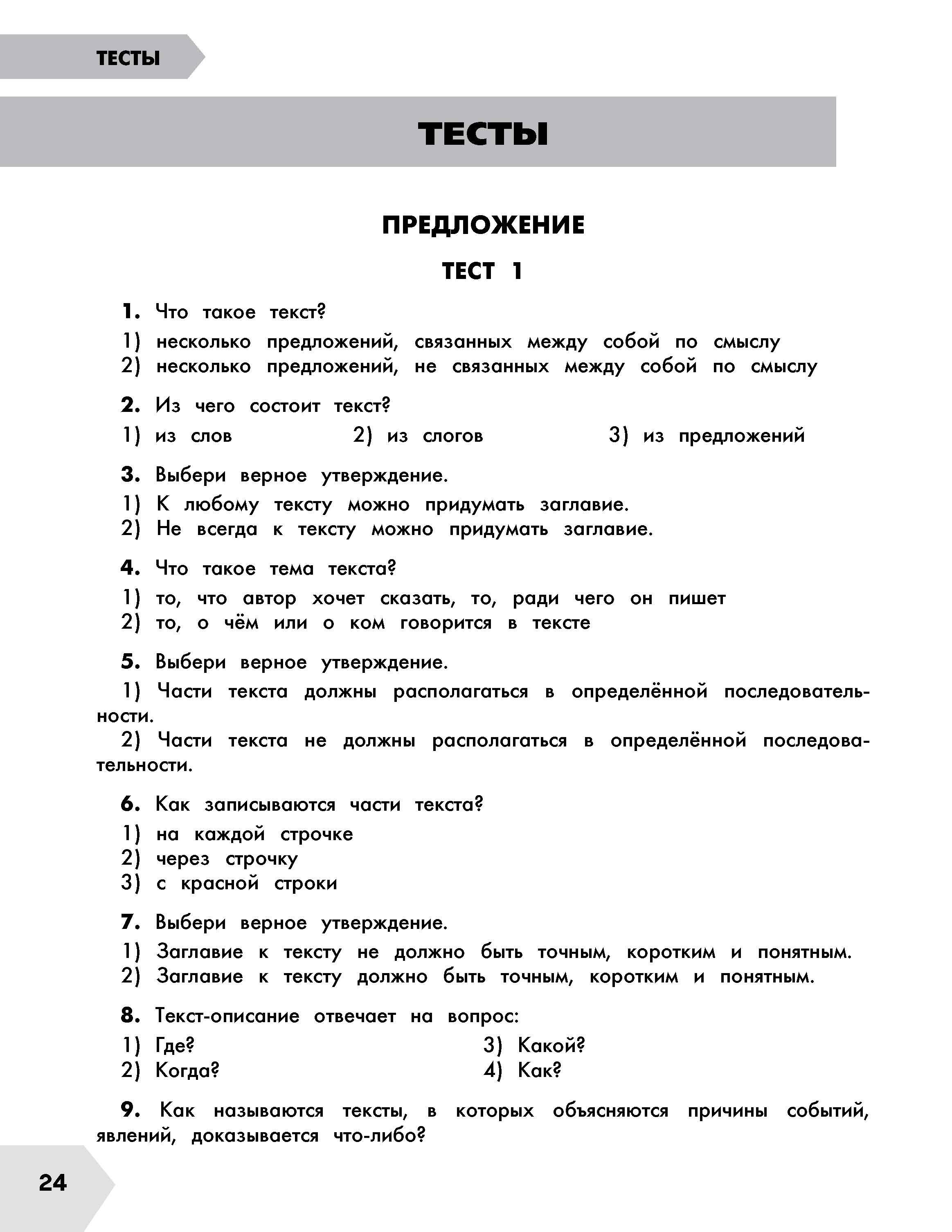 ТЕСТЫ

ТЕСТЫ

ПРЕДЛОЖЕНИЕ

ТЕСТ 1

1. Что такое текст?

1) несколько предложений, связанных между собой по смыслу
2) несколько предложений, не связанных между собой по смыслу

2. Из чего состоит текст?

1) из слов
2) из слогов
3) из предложений

3. Выбери верное утверждение.

1) К любому тексту можно придумать заглавие.
2) Не всегда к тексту можно придумать заглавие.

4. Что такое тема текста?

1) то, что автор хочет сказать, то, ради чего он пишет
2) то, о чём или о ком говорится в тексте

5. Выбери верное утверждение.

1) Части текста должны располагаться в определённой последовательности.
2) Части текста не должны располагаться в определённой последовательности.

6. Как записываются части текста?

1) на каждой строчке
2) через строчку
3) с красной строки

7. Выбери верное утверждение.

1) Заглавие к тексту не должно быть точным, коротким и понятным.
2) Заглавие к тексту должно быть точным, коротким и понятным.

8. Текст-описание отвечает на вопрос:

1) Где?
2) Когда?
3) Какой?
4) Как?

9. Как называются тексты, в которых объясняются причины событий, явлений, доказывается что-либо?

24